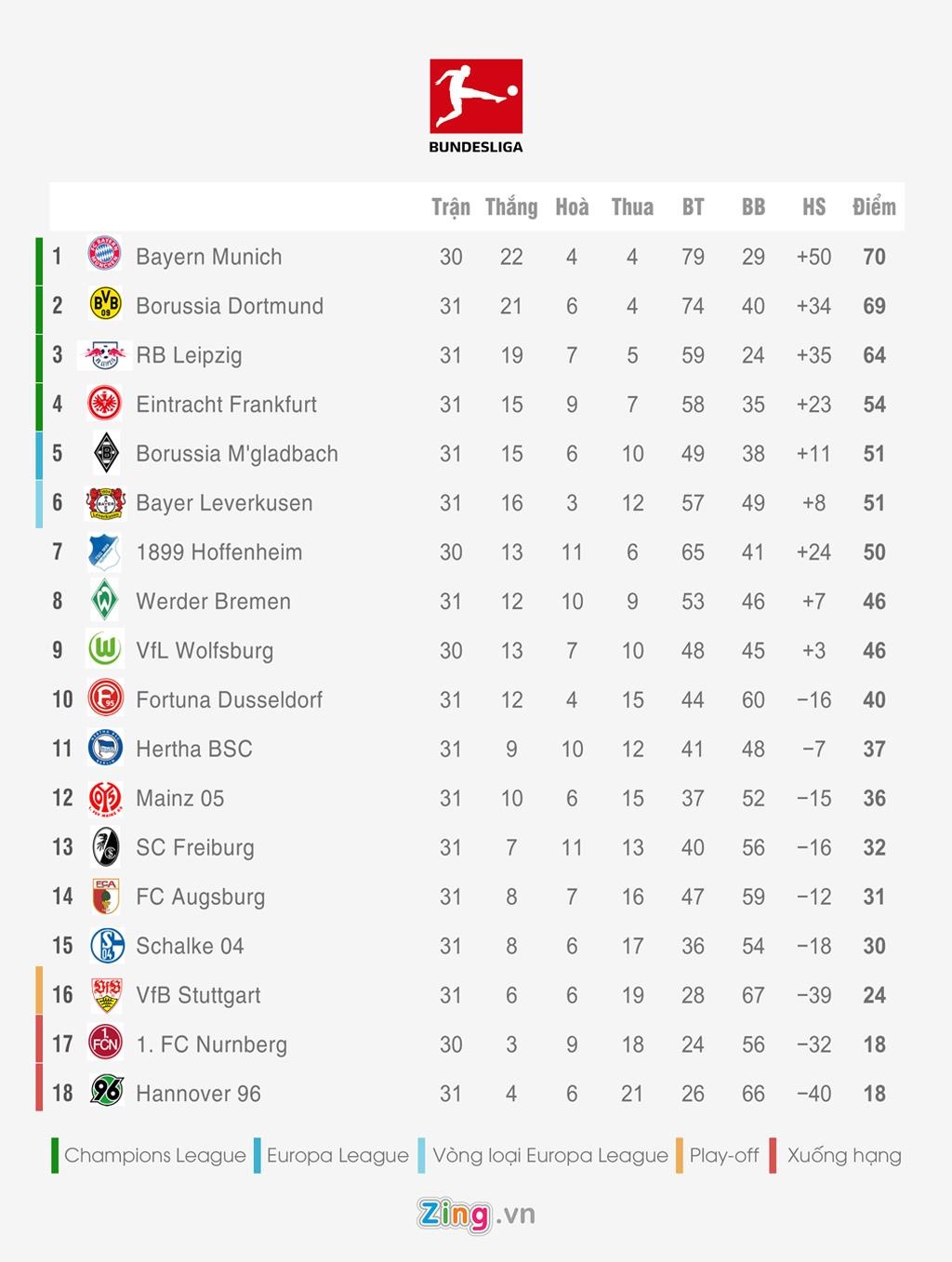 BUNDESLIGA

| | | Trận | Thắng | Hoà | Thua | BT | BB | HS | Điểm |
|---|---|---|---|---|---|---|---|---|---|
| 1 | Bayern Munich | 30 | 22 | 4 | 4 | 79 | 29 | +50 | 70 |
| 2 | Borussia Dortmund | 31 | 21 | 6 | 4 | 74 | 40 | +34 | 69 |
| 3 | RB Leipzig | 31 | 19 | 7 | 5 | 59 | 24 | +35 | 64 |
| 4 | Eintracht Frankfurt | 31 | 15 | 9 | 7 | 58 | 35 | +23 | 54 |
| 5 | Borussia M'gladbach | 31 | 15 | 6 | 10 | 49 | 38 | +11 | 51 |
| 6 | Bayer Leverkusen | 31 | 16 | 3 | 12 | 57 | 49 | +8 | 51 |
| 7 | 1899 Hoffenheim | 30 | 13 | 11 | 6 | 65 | 41 | +24 | 50 |
| 8 | Werder Bremen | 31 | 12 | 10 | 9 | 53 | 46 | +7 | 46 |
| 9 | VfL Wolfsburg | 30 | 13 | 7 | 10 | 48 | 45 | +3 | 46 |
| 10 | Fortuna Dusseldorf | 31 | 12 | 4 | 15 | 44 | 60 | −16 | 40 |
| 11 | Hertha BSC | 31 | 9 | 10 | 12 | 41 | 48 | −7 | 37 |
| 12 | Mainz 05 | 31 | 10 | 6 | 15 | 37 | 52 | −15 | 36 |
| 13 | SC Freiburg | 31 | 7 | 11 | 13 | 40 | 56 | −16 | 32 |
| 14 | FC Augsburg | 31 | 8 | 7 | 16 | 47 | 59 | −12 | 31 |
| 15 | Schalke 04 | 31 | 8 | 6 | 17 | 36 | 54 | −18 | 30 |
| 16 | VfB Stuttgart | 31 | 6 | 6 | 19 | 28 | 67 | −39 | 24 |
| 17 | 1. FC Nurnberg | 30 | 3 | 9 | 18 | 24 | 56 | −32 | 18 |
| 18 | Hannover 96 | 31 | 4 | 6 | 21 | 26 | 66 | −40 | 18 |

Champions League Europa League Vòng loại Europa League Play-off Xuống hạng

Zing.vn